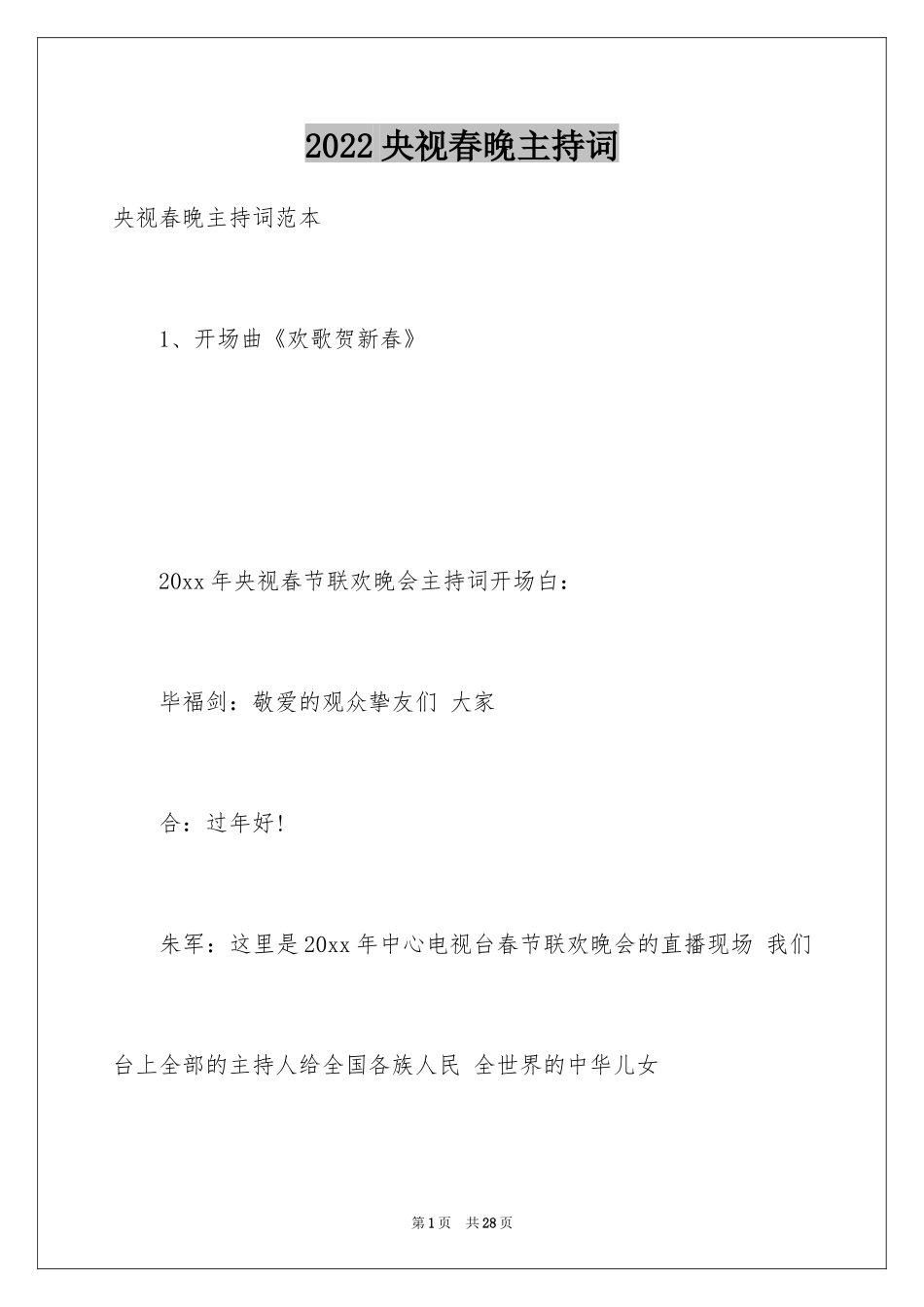 2022 央视春晚主持词

央视春晚主持词范本

1、开场曲《欢歌贺新春》

20xx 年央视春节联欢晚会主持词开场白：

毕福剑：敬爱的观众挚友们 大家

合：过年好!

朱军：这里是 20xx 年中心电视台春节联欢晚会的直播现场 我们台上全部的主持人给全国各族人民 全世界的中华儿女

第 1 页　共 28 页